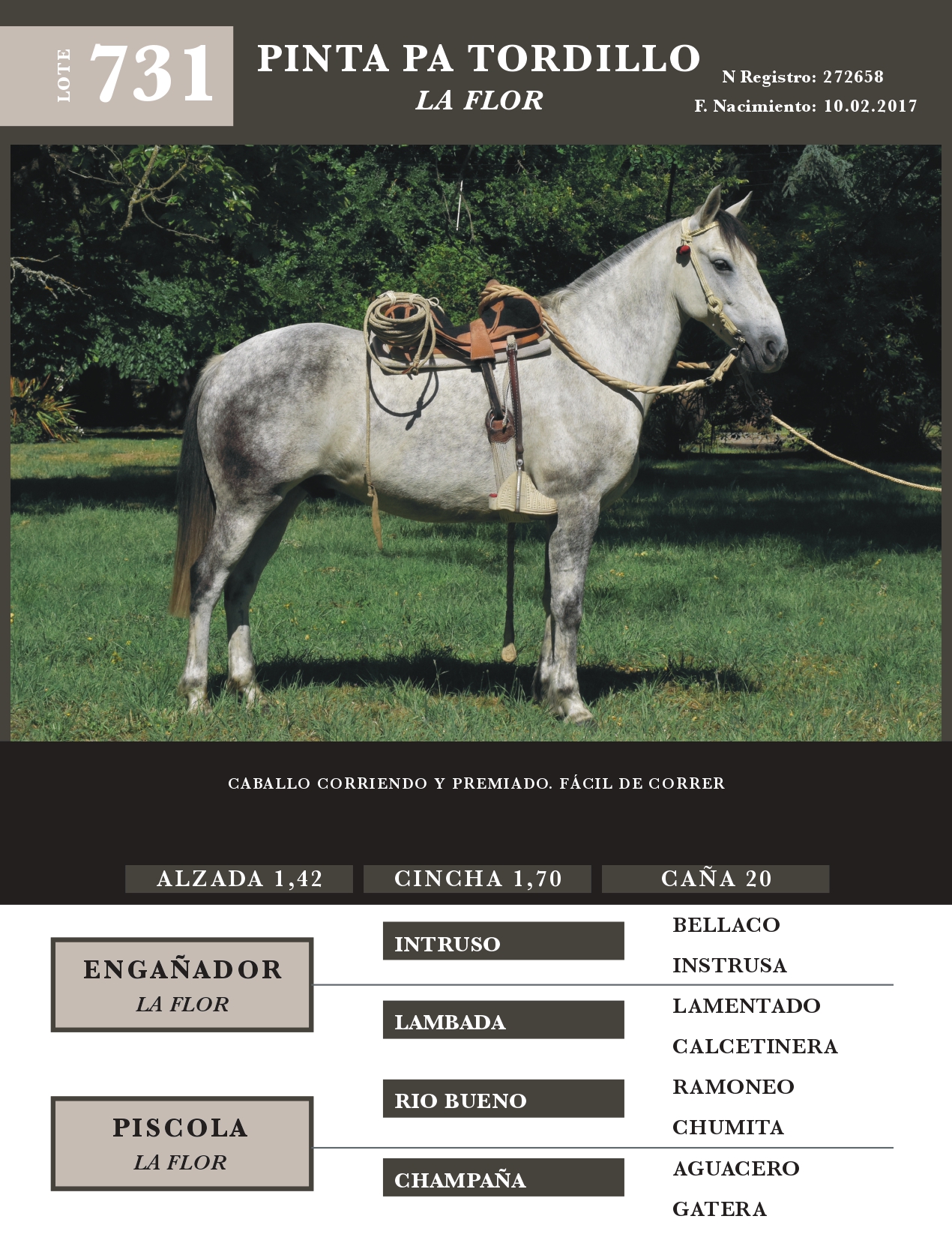 LOTE 731

PINTA PA TORDILLO
LA FLOR

N Registro: 272658
F. Nacimiento: 10.02.2017

CABALLO CORRIENDO Y PREMIADO. FÁCIL DE CORRER

ALZADA 1,42

CINCHA 1,70

CAÑA 20

ENGAÑADOR
LA FLOR

PISCOLA
LA FLOR

INTRUSO

LAMBADA

RIO BUENO

CHAMPAÑA

BELLACO

INSTRUSA

LAMENTADO

CALCETINERA

RAMONEO

CHUMITA

AGUACERO

GATERA